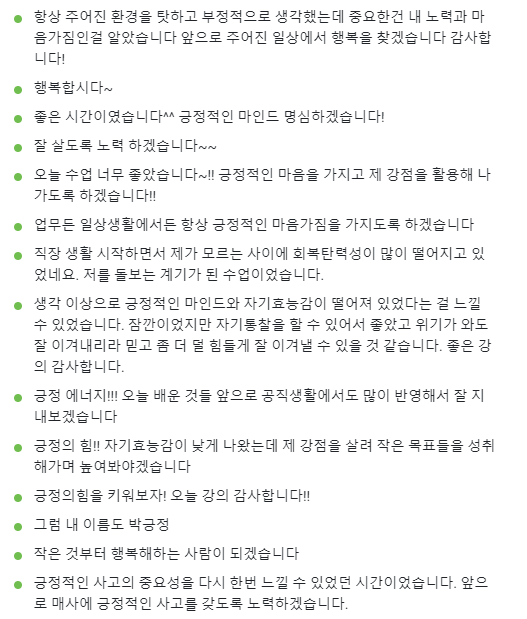 - 항상 주어진 환경을 탓하고 부정적으로 생각했는데 중요한건 내 노력과 마음가짐인걸 알았습니다 앞으로 주어진 일상에서 행복을 찾겠습니다 감사합니다!
- 행복합시다~
- 좋은 시간이였습니다^^ 긍정적인 마인드 명심하겠습니다!
- 잘 살도록 노력 하겠습니다~~
- 오늘 수업 너무 좋았습니다~!! 긍정적인 마음을 가지고 제 강점을 활용해 나가도록 하겠습니다!!
- 업무든 일상생활에서든 항상 긍정적인 마음가짐을 가지도록 하겠습니다
- 직장 생활 시작하면서 제가 모르는 사이에 회복탄력성이 많이 떨어지고 있었네요. 저를 돌보는 계기가 된 수업이었습니다.
- 생각 이상으로 긍정적인 마인드와 자기효능감이 떨어져 있었다는 걸 느낄 수 있었습니다. 잠깐이었지만 자기통찰을 할 수 있어서 좋았고 위기가 와도 잘 이겨내리라 믿고 좀 더 덜 힘들게 잘 이겨낼 수 있을 것 같습니다. 좋은 강의 감사합니다.
- 긍정 에너지!!! 오늘 배운 것들 앞으로 공직생활에서도 많이 반영해서 잘 지내보겠습니다
- 긍정의 힘!! 자기효능감이 낮게 나왔는데 제 강점을 살려 작은 목표들을 성취해가며 높여봐야겠습니다
- 긍정의힘을 키워보자! 오늘 강의 감사합니다!!
- 그럼 내 이름도 박긍정
- 작은 것부터 행복해하는 사람이 되겠습니다
- 긍정적인 사고의 중요성을 다시 한번 느낄 수 있었던 시간이었습니다. 앞으로 매사에 긍정적인 사고를 갖도록 노력하겠습니다.